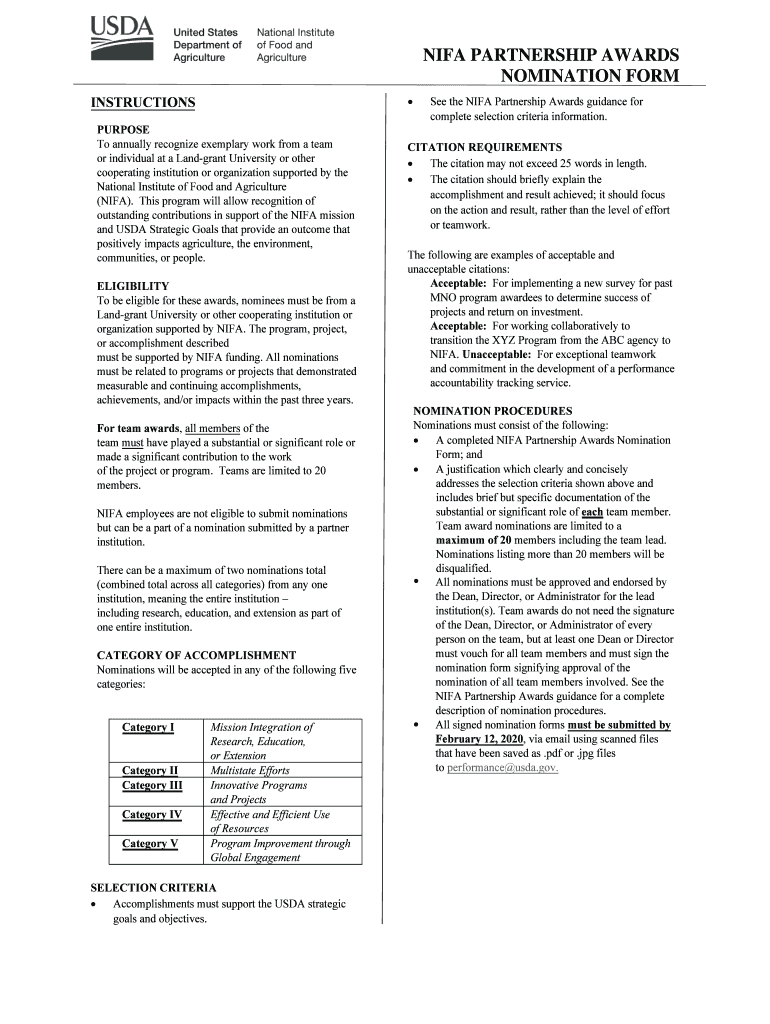 USDA United States Department of Agriculture National Institute of Food and Agriculture

NIFA PARTNERSHIP AWARDS NOMINATION FORM

INSTRUCTIONS

PURPOSE
To annually recognize exemplary work from a team or individual at a Land-grant University or other cooperating institution or organization supported by the National Institute of Food and Agriculture (NIFA). This program will allow recognition of outstanding contributions in support of the NIFA mission and USDA Strategic Goals that provide an outcome that positively impacts agriculture, the environment, communities, or people.

ELIGIBILITY
To be eligible for these awards, nominees must be from a Land-grant University or other cooperating institution or organization supported by NIFA. The program, project, or accomplishment described must be supported by NIFA funding. All nominations must be related to programs or projects that demonstrated measurable and continuing accomplishments, achievements, and/or impacts within the past three years.

For team awards, all members of the team must have played a substantial or significant role or made a significant contribution to the work of the project or program. Teams are limited to 20 members.

NIFA employees are not eligible to submit nominations but can be a part of a nomination submitted by a partner institution.

There can be a maximum of two nominations total (combined total across all categories) from any one institution, meaning the entire institution – including research, education, and extension as part of one entire institution.

CATEGORY OF ACCOMPLISHMENT
Nominations will be accepted in any of the following five categories:

| Category I | Mission Integration of Research, Education, or Extension |
|---|---|
| Category II | Multistate Efforts |
| Category III | Innovative Programs and Projects |
| Category IV | Effective and Efficient Use of Resources |
| Category V | Program Improvement through Global Engagement |

SELECTION CRITERIA
• Accomplishments must support the USDA strategic goals and objectives.
• See the NIFA Partnership Awards guidance for complete selection criteria information.

CITATION REQUIREMENTS
• The citation may not exceed 25 words in length.
• The citation should briefly explain the accomplishment and result achieved; it should focus on the action and result, rather than the level of effort or teamwork.

The following are examples of acceptable and unacceptable citations:
Acceptable: For implementing a new survey for past MNO program awardees to determine success of projects and return on investment.
Acceptable: For working collaboratively to transition the XYZ Program from the ABC agency to NIFA. Unacceptable: For exceptional teamwork and commitment in the development of a performance accountability tracking service.

NOMINATION PROCEDURES
Nominations must consist of the following:
• A completed NIFA Partnership Awards Nomination Form; and
• A justification which clearly and concisely addresses the selection criteria shown above and includes brief but specific documentation of the substantial or significant role of each team member. Team award nominations are limited to a maximum of 20 members including the team lead. Nominations listing more than 20 members will be disqualified.
• All nominations must be approved and endorsed by the Dean, Director, or Administrator for the lead institution(s). Team awards do not need the signature of the Dean, Director, or Administrator of every person on the team, but at least one Dean or Director must vouch for all team members and must sign the nomination form signifying approval of the nomination of all team members involved. See the NIFA Partnership Awards guidance for a complete description of nomination procedures.
• All signed nomination forms must be submitted by February 12, 2020, via email using scanned files that have been saved as .pdf or .jpg files to performance@usda.gov.